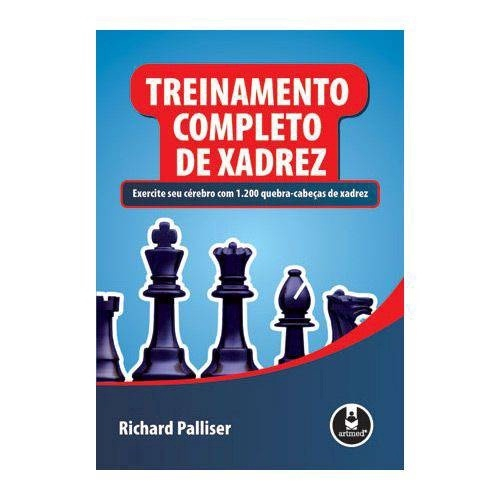 TREINAMENTO COMPLETO DE XADREZ

Exercite seu cérebro com 1.200 quebra-cabeças de xadrez

Richard Palliser

artmed®